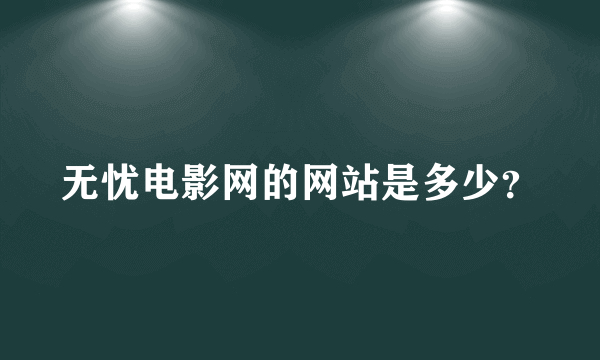 无忧电影网的网站是多少?